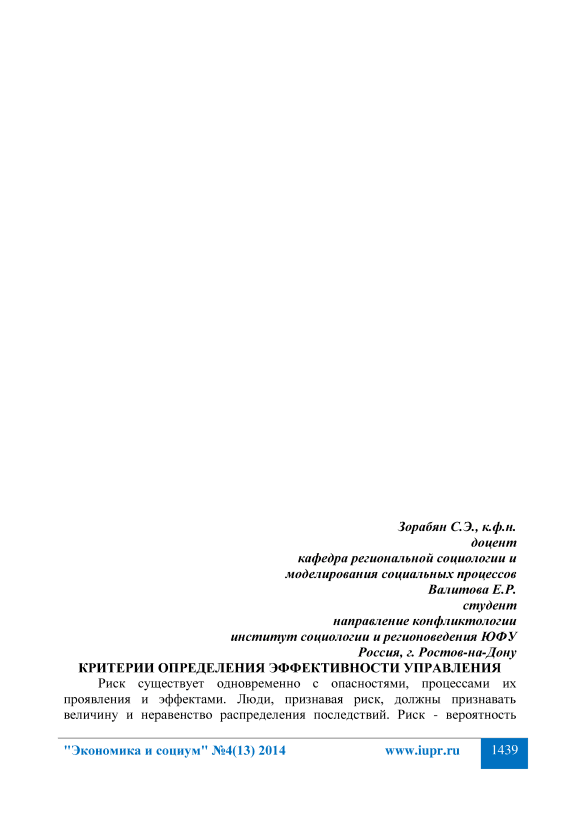 Зорабян С.Э., к.ф.н.
доцент
кафедра региональной социологии и
моделирования социальных процессов
Валитова Е.Р.
студент
направление конфликтологии
институт социологии и регионоведения ЮФУ
Россия, г. Ростов-на-Дону

КРИТЕРИИ ОПРЕДЕЛЕНИЯ ЭФФЕКТИВНОСТИ УПРАВЛЕНИЯ

Риск существует одновременно с опасностями, процессами их проявления и эффектами. Люди, признавая риск, должны признавать величину и неравенство распределения последствий. Риск - вероятность

"Экономика и социум" №4(13) 2014 www.iupr.ru 1439